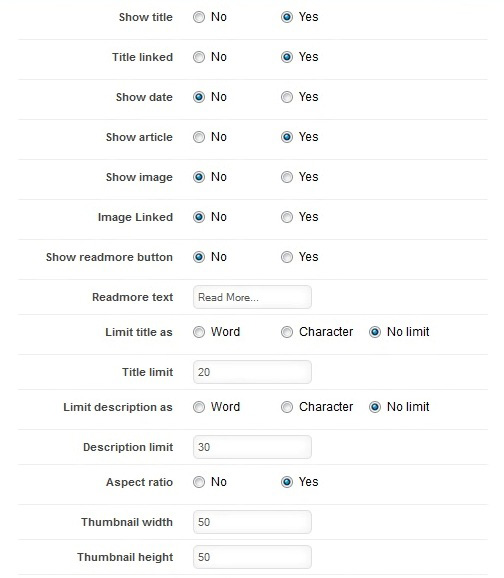 Show title No Yes

Title linked No Yes

Show date No Yes

Show article No Yes

Show image No Yes

Image Linked No Yes

Show readmore button No Yes

Readmore text Read More...

Limit title as Word Character No limit

Title limit 20

Limit description as Word Character No limit

Description limit 30

Aspect ratio No Yes

Thumbnail width 50

Thumbnail height 50